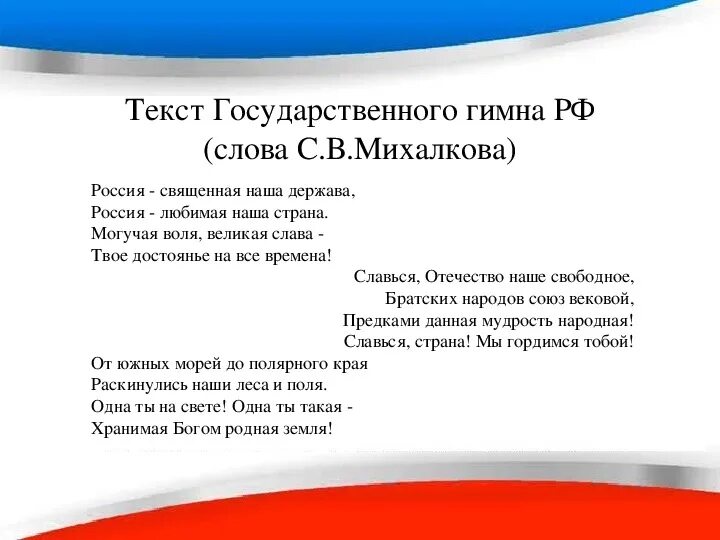 Текст Государственного гимна РФ
(слова С.В.Михалкова)

Россия - священная наша держава,
Россия - любимая наша страна.
Могучая воля, великая слава -
Твое достоянье на все времена!

Славься, Отечество наше свободное,
Братских народов союз вековой,
Предками данная мудрость народная!
Славься, страна! Мы гордимся тобой!

От южных морей до полярного края
Раскинулись наши леса и поля.
Одна ты на свете! Одна ты такая -
Хранимая Богом родная земля!